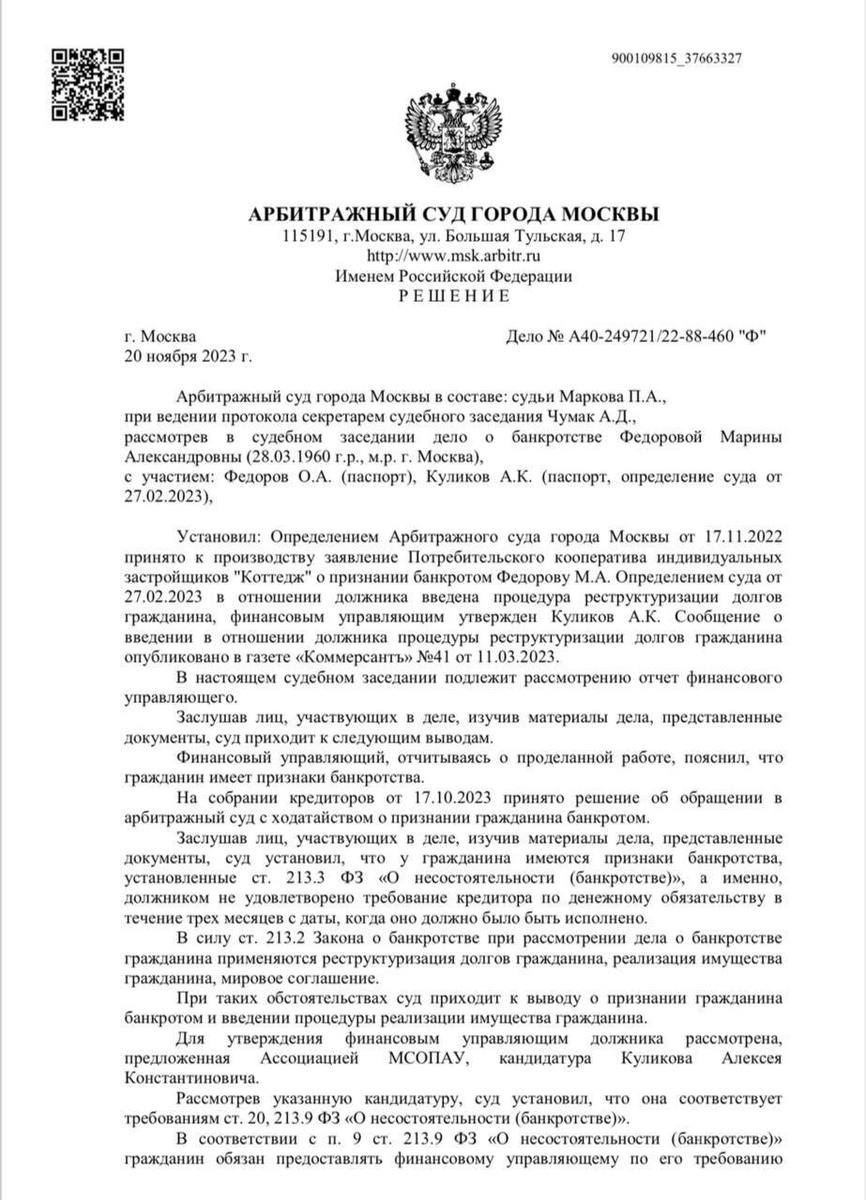 900109815_37663327

АРБИТРАЖНЫЙ СУД ГОРОДА МОСКВЫ
115191, г.Москва, ул. Большая Тульская, д. 17
http://www.msk.arbitr.ru
Именем Российской Федерации
Р Е Ш Е Н И Е

г. Москва
20 ноября 2023 г.

Дело № А40-249721/22-88-460 "Ф"

Арбитражный суд города Москвы в составе: судьи Маркова П.А.,
при ведении протокола секретарем судебного заседания Чумак А.Д.,
рассмотрев в судебном заседании дело о банкротстве Федоровой Марины Александровны (28.03.1960 г.р., м.р. г. Москва),
с участием: Федоров О.А. (паспорт), Куликов А.К. (паспорт, определение суда от 27.02.2023),

Установил: Определением Арбитражного суда города Москвы от 17.11.2022 принято к производству заявление Потребительского кооператива индивидуальных застройщиков "Коттедж" о признании банкротом Федорову М.А. Определением суда от 27.02.2023 в отношении должника введена процедура реструктуризации долгов гражданина, финансовым управляющим утвержден Куликов А.К. Сообщение о введении в отношении должника процедуры реструктуризации долгов гражданина опубликовано в газете «Коммерсантъ» №41 от 11.03.2023.

В настоящем судебном заседании подлежит рассмотрению отчет финансового управляющего.

Заслушав лиц, участвующих в деле, изучив материалы дела, представленные документы, суд приходит к следующим выводам.

Финансовый управляющий, отчитываясь о проделанной работе, пояснил, что гражданин имеет признаки банкротства.

На собрании кредиторов от 17.10.2023 принято решение об обращении в арбитражный суд с ходатайством о признании гражданина банкротом.

Заслушав лиц, участвующих в деле, изучив материалы дела, представленные документы, суд установил, что у гражданина имеются признаки банкротства, установленные ст. 213.3 ФЗ «О несостоятельности (банкротстве)», а именно, должником не удовлетворено требование кредитора по денежному обязательству в течение трех месяцев с даты, когда оно должно было быть исполнено.

В силу ст. 213.2 Закона о банкротстве при рассмотрении дела о банкротстве гражданина применяются реструктуризация долгов гражданина, реализация имущества гражданина, мировое соглашение.

При таких обстоятельствах суд приходит к выводу о признании гражданина банкротом и введении процедуры реализации имущества гражданина.

Для утверждения финансовым управляющим должника рассмотрена, предложенная Ассоциацией МСОПАУ, кандидатура Куликова Алексея Константиновича.

Рассмотрев указанную кандидатуру, суд установил, что она соответствует требованиям ст. 20, 213.9 ФЗ «О несостоятельности (банкротстве)».

В соответствии с п. 9 ст. 213.9 ФЗ «О несостоятельности (банкротстве)» гражданин обязан предоставлять финансовому управляющему по его требованию